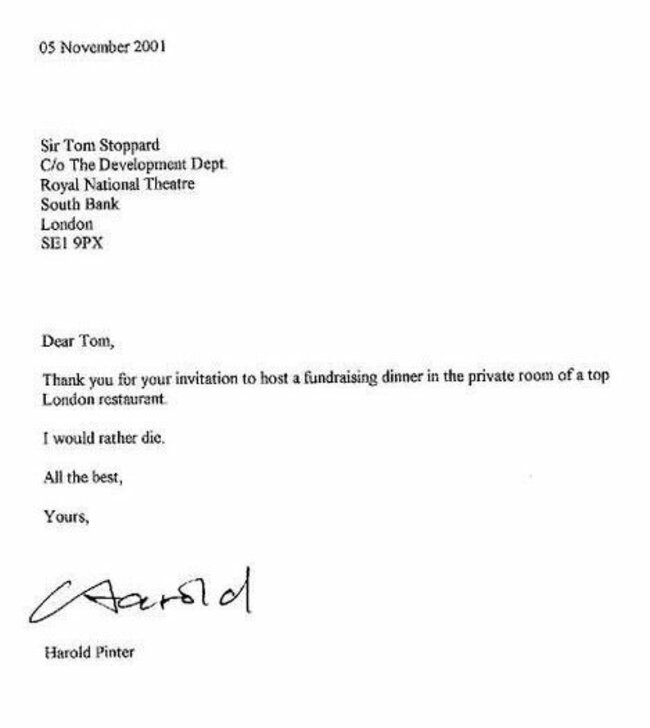 05 November 2001

Sir Tom Stoppard
C/o The Development Dept.
Royal National Theatre
South Bank
London
SE1 9PX

Dear Tom,

Thank you for your invitation to host a fundraising dinner in the private room of a top London restaurant.

I would rather die.

All the best,

Yours,

Harold

Harold Pinter